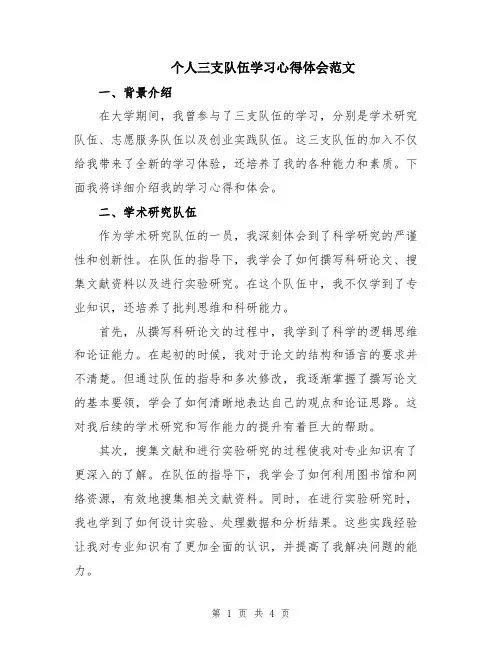 个人三支队伍学习心得体会范文

一、背景介绍

在大学期间，我曾参与了三支队伍的学习，分别是学术研究队伍、志愿服务队伍以及创业实践队伍。这三支队伍的加入不仅给我带来了全新的学习体验，还培养了我的各种能力和素质。下面我将详细介绍我的学习心得和体会。

二、学术研究队伍

作为学术研究队伍的一员，我深刻体会到了科学研究的严谨性和创新性。在队伍的指导下，我学会了如何撰写科研论文、搜集文献资料以及进行实验研究。在这个队伍中，我不仅学到了专业知识，还培养了批判思维和科研能力。

首先，从撰写科研论文的过程中，我学到了科学的逻辑思维和论证能力。在起初的时候，我对于论文的结构和语言的要求并不清楚。但通过队伍的指导和多次修改，我逐渐掌握了撰写论文的基本要领，学会了如何清晰地表达自己的观点和论证思路。这对我后续的学术研究和写作能力的提升有着巨大的帮助。

其次，搜集文献和进行实验研究的过程使我对专业知识有了更深入的了解。在队伍的指导下，我学会了如何利用图书馆和网络资源，有效地搜集相关文献资料。同时，在进行实验研究时，我也学到了如何设计实验、处理数据和分析结果。这些实践经验让我对专业知识有了更加全面的认识，并提高了我解决问题的能力。

第 1 页 共 4 页